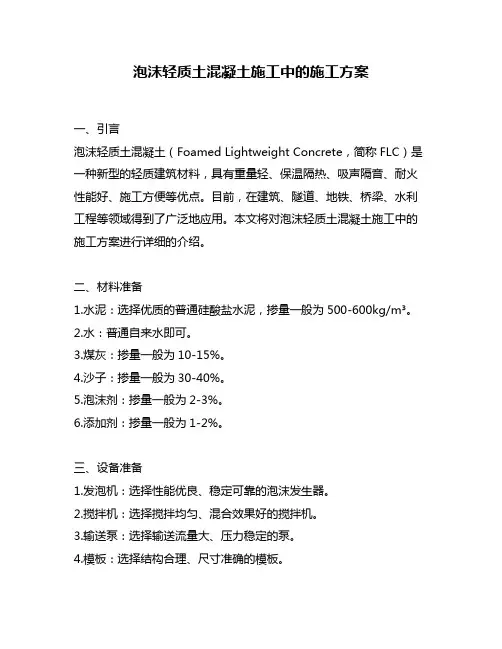 泡沫轻质土混凝土施工中的施工方案

一、引言

泡沫轻质土混凝土（Foamed Lightweight Concrete，简称 FLC）是一种新型的轻质建筑材料，具有重量轻、保温隔热、吸声隔音、耐火性能好、施工方便等优点。目前，在建筑、隧道、地铁、桥梁、水利工程等领域得到了广泛地应用。本文将对泡沫轻质土混凝土施工中的施工方案进行详细的介绍。

二、材料准备

1.水泥：选择优质的普通硅酸盐水泥，掺量一般为 500-600kg/m³。

2.水：普通自来水即可。

3.煤灰：掺量一般为 10-15%。

4.沙子：掺量一般为 30-40%。

5.泡沫剂：掺量一般为 2-3%。

6.添加剂：掺量一般为 1-2%。

三、设备准备

1.发泡机：选择性能优良、稳定可靠的泡沫发生器。

2.搅拌机：选择搅拌均匀、混合效果好的搅拌机。

3.输送泵：选择输送流量大、压力稳定的泵。

4.模板：选择结构合理、尺寸准确的模板。